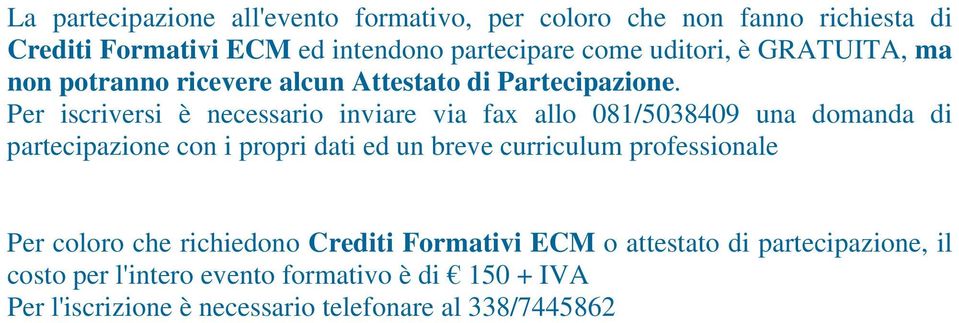 La partecipazione all'evento formativo, per coloro che non fanno richiesta di Crediti Formativi ECM ed intendono partecipare come uditori, è GRATUITA, ma non potranno ricevere alcun Attestato di Partecipazione.
Per iscriversi è necessario inviare via fax allo 081/5038409 una domanda di partecipazione con i propri dati ed un breve curriculum professionale

Per coloro che richiedono Crediti Formativi ECM o attestato di partecipazione, il costo per l'intero evento formativo è di € 150 + IVA
Per l'iscrizione è necessario telefonare al 338/7445862